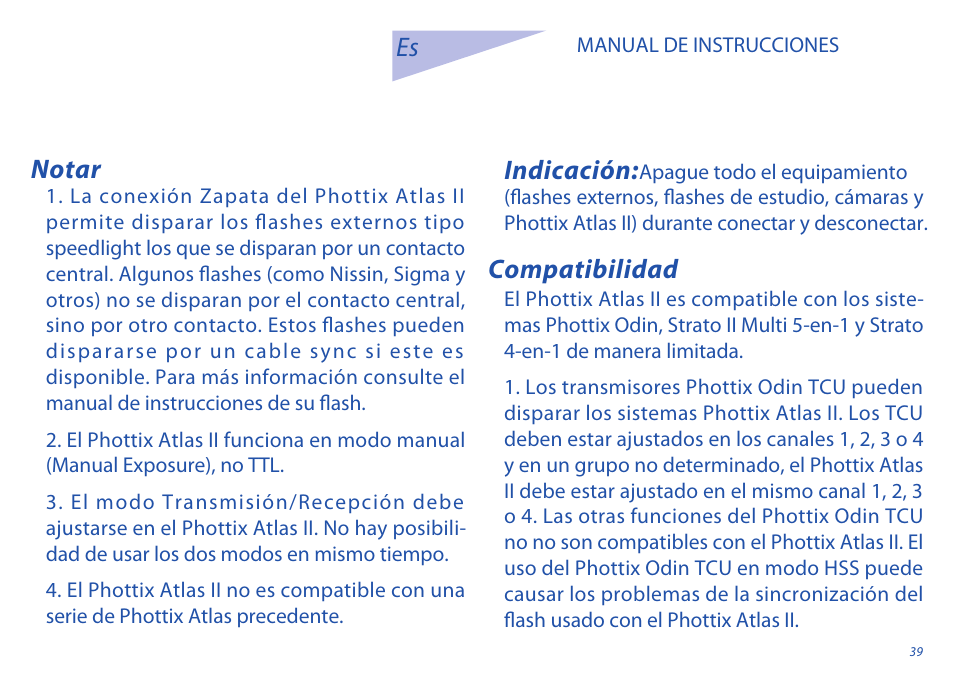 Es

MANUAL DE INSTRUCCIONES

Notar

1. La conexión Zapata del Phottix Atlas II permite disparar los flashes externos tipo speedlight los que se disparan por un contacto central. Algunos flashes (como Nissin, Sigma y otros) no se disparan por el contacto central, sino por otro contacto. Estos flashes pueden dispararse por un cable sync si este es disponible. Para más información consulte el manual de instrucciones de su flash.

2. El Phottix Atlas II funciona en modo manual (Manual Exposure), no TTL.

3. El modo Transmisión/Recepción debe ajustarse en el Phottix Atlas II. No hay posibilidad de usar los dos modos en mismo tiempo.

4. El Phottix Atlas II no es compatible con una serie de Phottix Atlas precedente.

Indicación: Apague todo el equipamiento (flashes externos, flashes de estudio, cámaras y Phottix Atlas II) durante conectar y desconectar.

Compatibilidad

El Phottix Atlas II es compatible con los sistemas Phottix Odin, Strato II Multi 5-en-1 y Strato 4-en-1 de manera limitada.

1. Los transmisores Phottix Odin TCU pueden disparar los sistemas Phottix Atlas II. Los TCU deben estar ajustados en los canales 1, 2, 3 o 4 y en un grupo no determinado, el Phottix Atlas II debe estar ajustado en el mismo canal 1, 2, 3 o 4. Las otras funciones del Phottix Odin TCU no no son compatibles con el Phottix Atlas II. El uso del Phottix Odin TCU en modo HSS puede causar los problemas de la sincronización del flash usado con el Phottix Atlas II.

39